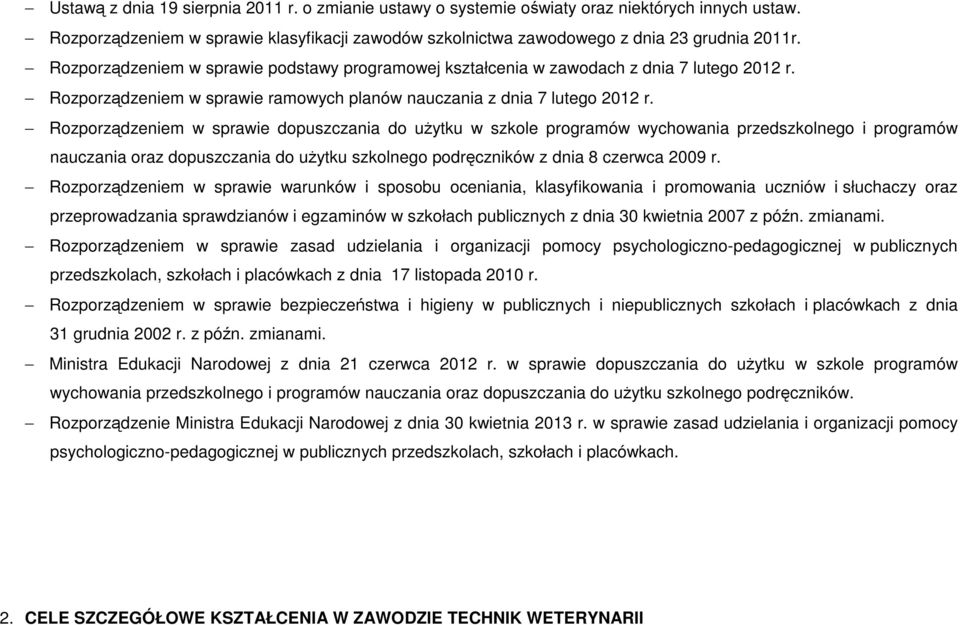 – Ustawą z dnia 19 sierpnia 2011 r. o zmianie ustawy o systemie oświaty oraz niektórych innych ustaw.
– Rozporządzeniem w sprawie klasyfikacji zawodów szkolnictwa zawodowego z dnia 23 grudnia 2011r.
– Rozporządzeniem w sprawie podstawy programowej kształcenia w zawodach z dnia 7 lutego 2012 r.
– Rozporządzeniem w sprawie ramowych planów nauczania z dnia 7 lutego 2012 r.
– Rozporządzeniem w sprawie dopuszczania do użytku w szkole programów wychowania przedszkolnego i programów nauczania oraz dopuszczania do użytku szkolnego podręczników z dnia 8 czerwca 2009 r.
– Rozporządzeniem w sprawie warunków i sposobu oceniania, klasyfikowania i promowania uczniów i słuchaczy oraz przeprowadzania sprawdzianów i egzaminów w szkołach publicznych z dnia 30 kwietnia 2007 z późn. zmianami.
– Rozporządzeniem w sprawie zasad udzielania i organizacji pomocy psychologiczno-pedagogicznej w publicznych przedszkolach, szkołach i placówkach z dnia 17 listopada 2010 r.
– Rozporządzeniem w sprawie bezpieczeństwa i higieny w publicznych i niepublicznych szkołach i placówkach z dnia 31 grudnia 2002 r. z późn. zmianami.
– Ministra Edukacji Narodowej z dnia 21 czerwca 2012 r. w sprawie dopuszczania do użytku w szkole programów wychowania przedszkolnego i programów nauczania oraz dopuszczania do użytku szkolnego podręczników.
– Rozporządzenie Ministra Edukacji Narodowej z dnia 30 kwietnia 2013 r. w sprawie zasad udzielania i organizacji pomocy psychologiczno-pedagogicznej w publicznych przedszkolach, szkołach i placówkach.

2. CELE SZCZEGÓŁOWE KSZTAŁCENIA W ZAWODZIE TECHNIK WETERYNARII